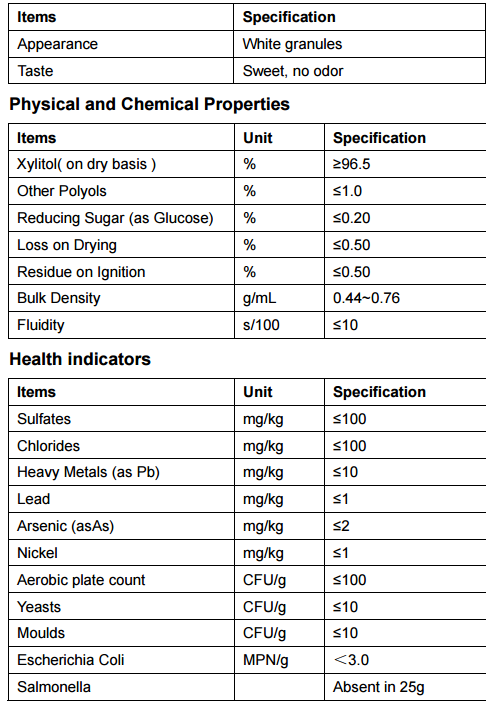 | Items | Specification |
|---|---|
| Appearance | White granules |
| Taste | Sweet, no odor |

**Physical and Chemical Properties**

| Items | Unit | Specification |
|---|---|---|
| Xylitol( on dry basis ) | % | ≥96.5 |
| Other Polyols | % | ≤1.0 |
| Reducing Sugar (as Glucose) | % | ≤0.20 |
| Loss on Drying | % | ≤0.50 |
| Residue on Ignition | % | ≤0.50 |
| Bulk Density | g/mL | 0.44~0.76 |
| Fluidity | s/100 | ≤10 |

**Health indicators**

| Items | Unit | Specification |
|---|---|---|
| Sulfates | mg/kg | ≤100 |
| Chlorides | mg/kg | ≤100 |
| Heavy Metals (as Pb) | mg/kg | ≤10 |
| Lead | mg/kg | ≤1 |
| Arsenic (asAs) | mg/kg | ≤2 |
| Nickel | mg/kg | ≤1 |
| Aerobic plate count | CFU/g | ≤100 |
| Yeasts | CFU/g | ≤10 |
| Moulds | CFU/g | ≤10 |
| Escherichia Coli | MPN/g | ＜3.0 |
| Salmonella | | Absent in 25g |